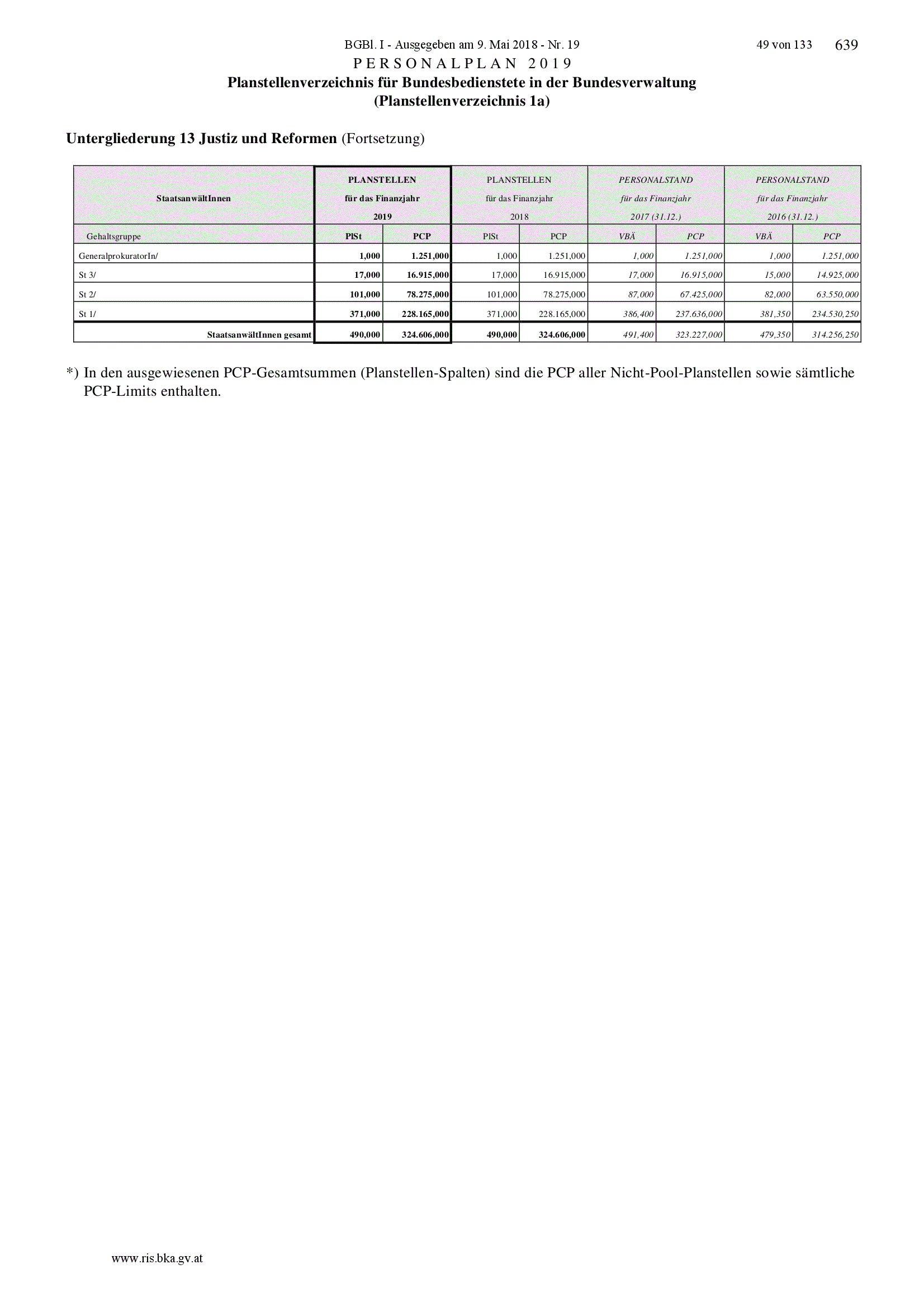 BGBl. I - Ausgegeben am 9. Mai 2018 - Nr. 19 49 von 133 639

PERSONALPLAN 2019
Planstellenverzeichnis für Bundesbedienstete in der Bundesverwaltung
(Planstellenverzeichnis 1a)

Untergliederung 13 Justiz und Reformen (Fortsetzung)

| StaatsanwältInnen | PLANSTELLEN für das Finanzjahr 2019 | | PLANSTELLEN für das Finanzjahr 2018 | | PERSONALSTAND für das Finanzjahr 2017 (31.12.) | | PERSONALSTAND für das Finanzjahr 2016 (31.12.) | |
|---|---|---|---|---|---|---|---|---|
| Gehaltsgruppe | PlSt | PCP | PlSt | PCP | VBÄ | PCP | VBÄ | PCP |
| GeneralprokuratorIn/ | 1,000 | 1.251,000 | 1,000 | 1.251,000 | 1,000 | 1.251,000 | 1,000 | 1.251,000 |
| St 3/ | 17,000 | 16.915,000 | 17,000 | 16.915,000 | 17,000 | 16.915,000 | 15,000 | 14.925,000 |
| St 2/ | 101,000 | 78.275,000 | 101,000 | 78.275,000 | 87,000 | 67.425,000 | 82,000 | 63.550,000 |
| St 1/ | 371,000 | 228.165,000 | 371,000 | 228.165,000 | 386,400 | 237.636,000 | 381,350 | 234.530,250 |
| StaatsanwältInnen gesamt | 490,000 | 324.606,000 | 490,000 | 324.606,000 | 491,400 | 323.227,000 | 479,350 | 314.256,250 |

*) In den ausgewiesenen PCP-Gesamtsummen (Planstellen-Spalten) sind die PCP aller Nicht-Pool-Planstellen sowie sämtliche PCP-Limits enthalten.

www.ris.bka.gv.at